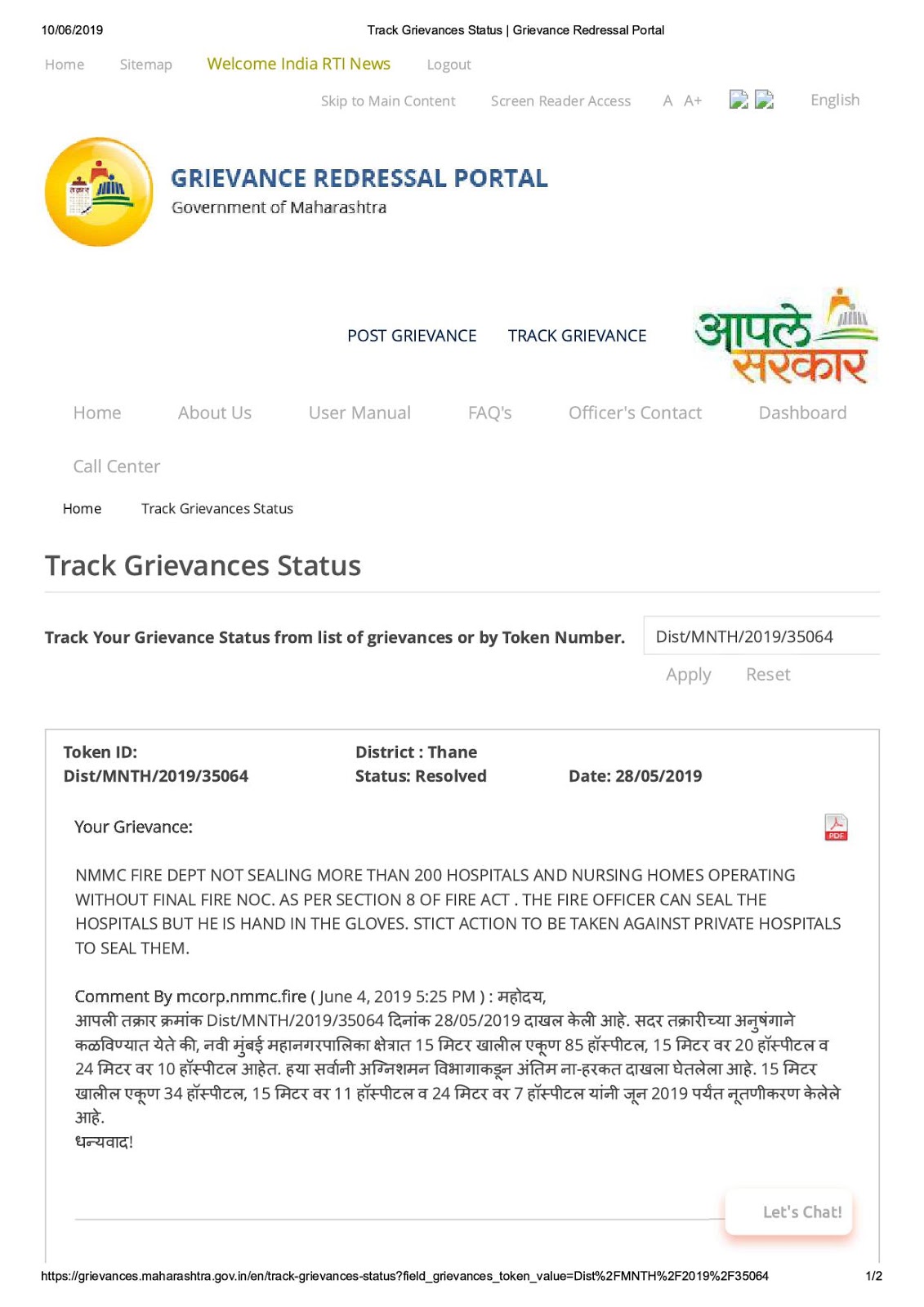 10/06/2019 Track Grievances Status | Grievance Redressal Portal

Home Sitemap Welcome India RTI News Logout

Skip to Main Content Screen Reader Access A A+ English

तक्रार

GRIEVANCE REDRESSAL PORTAL
Government of Maharashtra

POST GRIEVANCE TRACK GRIEVANCE

आपले सरकार

Home About Us User Manual FAQ's Officer's Contact Dashboard

Call Center

Home Track Grievances Status

Track Grievances Status

Track Your Grievance Status from list of grievances or by Token Number. Dist/MNTH/2019/35064

Apply Reset

Token ID: Dist/MNTH/2019/35064
District : Thane
Status: Resolved
Date: 28/05/2019

Your Grievance:

PDF

NMMC FIRE DEPT NOT SEALING MORE THAN 200 HOSPITALS AND NURSING HOMES OPERATING WITHOUT FINAL FIRE NOC. AS PER SECTION 8 OF FIRE ACT . THE FIRE OFFICER CAN SEAL THE HOSPITALS BUT HE IS HAND IN THE GLOVES. STICT ACTION TO BE TAKEN AGAINST PRIVATE HOSPITALS TO SEAL THEM.

Comment By mcorp.nmmc.fire ( June 4, 2019 5:25 PM ) : महोदय,
आपली तक्रार क्रमांक Dist/MNTH/2019/35064 दिनांक 28/05/2019 दाखल केली आहे. सदर तक्रारीच्या अनुषंगाने कळविण्यात येते की, नवी मुंबई महानगरपालिका क्षेत्रात 15 मिटर खालील एकूण 85 हॉस्पीटल, 15 मिटर वर 20 हॉस्पीटल व 24 मिटर वर 10 हॉस्पीटल आहेत. हया सर्वानी अग्निशमन विभागाकडून अंतिम ना-हरकत दाखला घेतलेला आहे. 15 मिटर खालील एकूण 34 हॉस्पीटल, 15 मिटर वर 11 हॉस्पीटल व 24 मिटर वर 7 हॉस्पीटल यांनी जून 2019 पर्यंत नूतणीकरण केलेले आहे.
धन्यवाद!

Let's Chat!

https://grievances.maharashtra.gov.in/en/track-grievances-status?field_grievances_token_value=Dist%2FMNTH%2F2019%2F35064 1/2